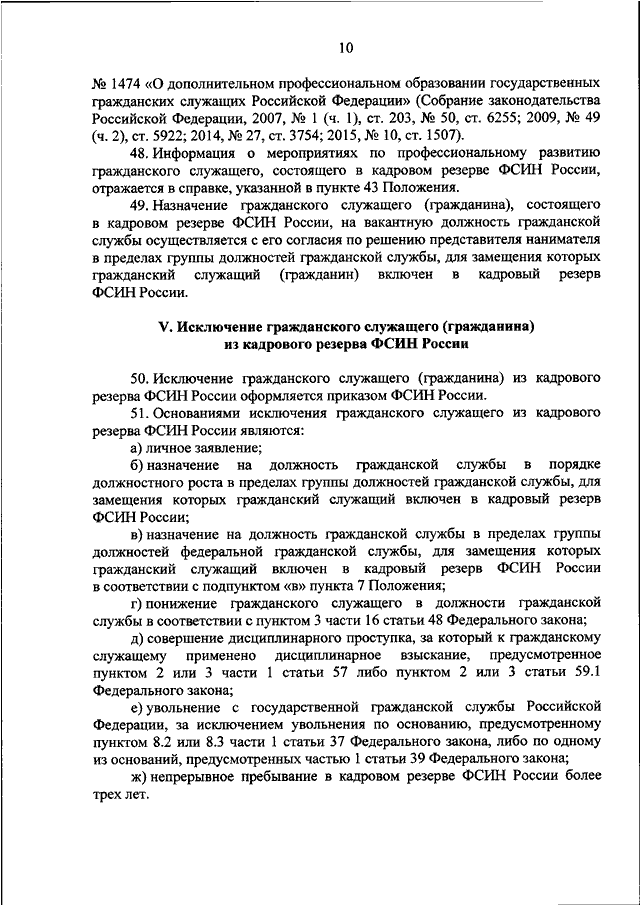 10

№ 1474 «О дополнительном профессиональном образовании государственных гражданских служащих Российской Федерации» (Собрание законодательства Российской Федерации, 2007, № 1 (ч. 1), ст. 203, № 50, ст. 6255; 2009, № 49 (ч. 2), ст. 5922; 2014, № 27, ст. 3754; 2015, № 10, ст. 1507).

48. Информация о мероприятиях по профессиональному развитию гражданского служащего, состоящего в кадровом резерве ФСИН России, отражается в справке, указанной в пункте 43 Положения.

49. Назначение гражданского служащего (гражданина), состоящего в кадровом резерве ФСИН России, на вакантную должность гражданской службы осуществляется с его согласия по решению представителя нанимателя в пределах группы должностей гражданской службы, для замещения которых гражданский служащий (гражданин) включен в кадровый резерв ФСИН России.

V. Исключение гражданского служащего (гражданина) из кадрового резерва ФСИН России

50. Исключение гражданского служащего (гражданина) из кадрового резерва ФСИН России оформляется приказом ФСИН России.

51. Основаниями исключения гражданского служащего из кадрового резерва ФСИН России являются:

а) личное заявление;

б) назначение на должность гражданской службы в порядке должностного роста в пределах группы должностей гражданской службы, для замещения которых гражданский служащий включен в кадровый резерв ФСИН России;

в) назначение на должность гражданской службы в пределах группы должностей федеральной гражданской службы, для замещения которых гражданский служащий включен в кадровый резерв ФСИН России в соответствии с подпунктом «в» пункта 7 Положения;

г) понижение гражданского служащего в должности гражданской службы в соответствии с пунктом 3 части 16 статьи 48 Федерального закона;

д) совершение дисциплинарного проступка, за который к гражданскому служащему применено дисциплинарное взыскание, предусмотренное пунктом 2 или 3 части 1 статьи 57 либо пунктом 2 или 3 статьи 59.1 Федерального закона;

е) увольнение с государственной гражданской службы Российской Федерации, за исключением увольнения по основанию, предусмотренному пунктом 8.2 или 8.3 части 1 статьи 37 Федерального закона, либо по одному из оснований, предусмотренных частью 1 статьи 39 Федерального закона;

ж) непрерывное пребывание в кадровом резерве ФСИН России более трех лет.